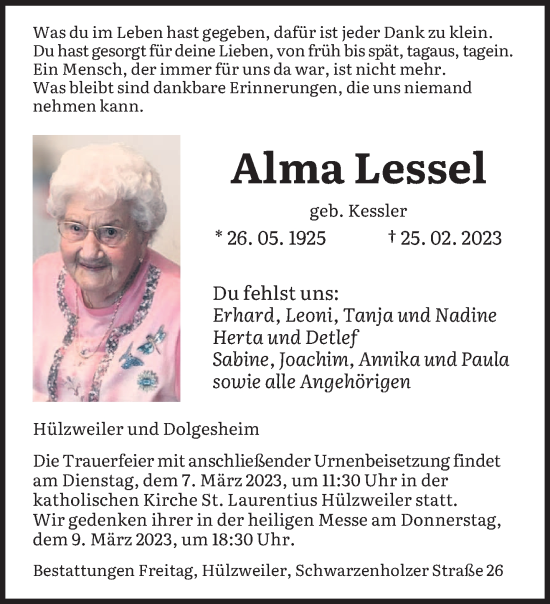 Was du im Leben hast gegeben, dafür ist jeder Dank zu klein.
Du hast gesorgt für deine Lieben, von früh bis spät, tagaus, tagein.
Ein Mensch, der immer für uns da war, ist nicht mehr.
Was bleibt sind dankbare Erinnerungen, die uns niemand nehmen kann.

Alma Lessel

geb. Kessler

* 26. 05. 1925 † 25. 02. 2023

Du fehlst uns:
Erhard, Leoni, Tanja und Nadine
Herta und Detlef
Sabine, Joachim, Annika und Paula
sowie alle Angehörigen

Hülzweiler und Dolgesheim

Die Trauerfeier mit anschließender Urnenbeisetzung findet am Dienstag, dem 7. März 2023, um 11:30 Uhr in der katholischen Kirche St. Laurentius Hülzweiler statt.
Wir gedenken ihrer in der heiligen Messe am Donnerstag, dem 9. März 2023, um 18:30 Uhr.

Bestattungen Freitag, Hülzweiler, Schwarzenholzer Straße 26